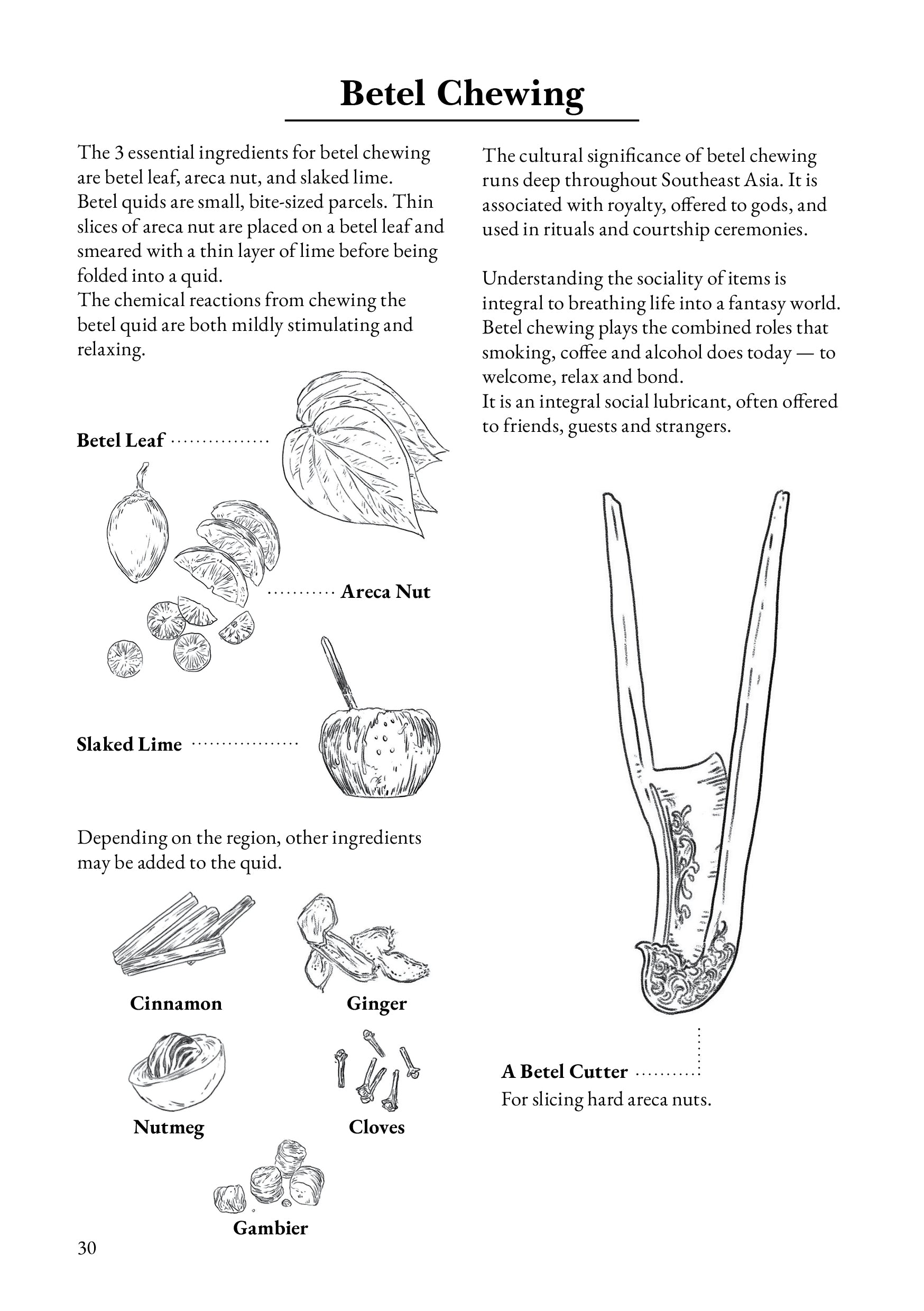 Betel Chewing

The 3 essential ingredients for betel chewing are betel leaf, areca nut, and slaked lime.
Betel quids are small, bite-sized parcels. Thin slices of areca nut are placed on a betel leaf and smeared with a thin layer of lime before being folded into a quid.
The chemical reactions from chewing the betel quid are both mildly stimulating and relaxing.

Betel Leaf

Areca Nut

Slaked Lime

Depending on the region, other ingredients may be added to the quid.

Cinnamon

Ginger

Nutmeg

Cloves

Gambier

The cultural significance of betel chewing runs deep throughout Southeast Asia. It is associated with royalty, offered to gods, and used in rituals and courtship ceremonies.

Understanding the sociality of items is integral to breathing life into a fantasy world. Betel chewing plays the combined roles that smoking, coffee and alcohol does today — to welcome, relax and bond.
It is an integral social lubricant, often offered to friends, guests and strangers.

A Betel Cutter
For slicing hard areca nuts.

30